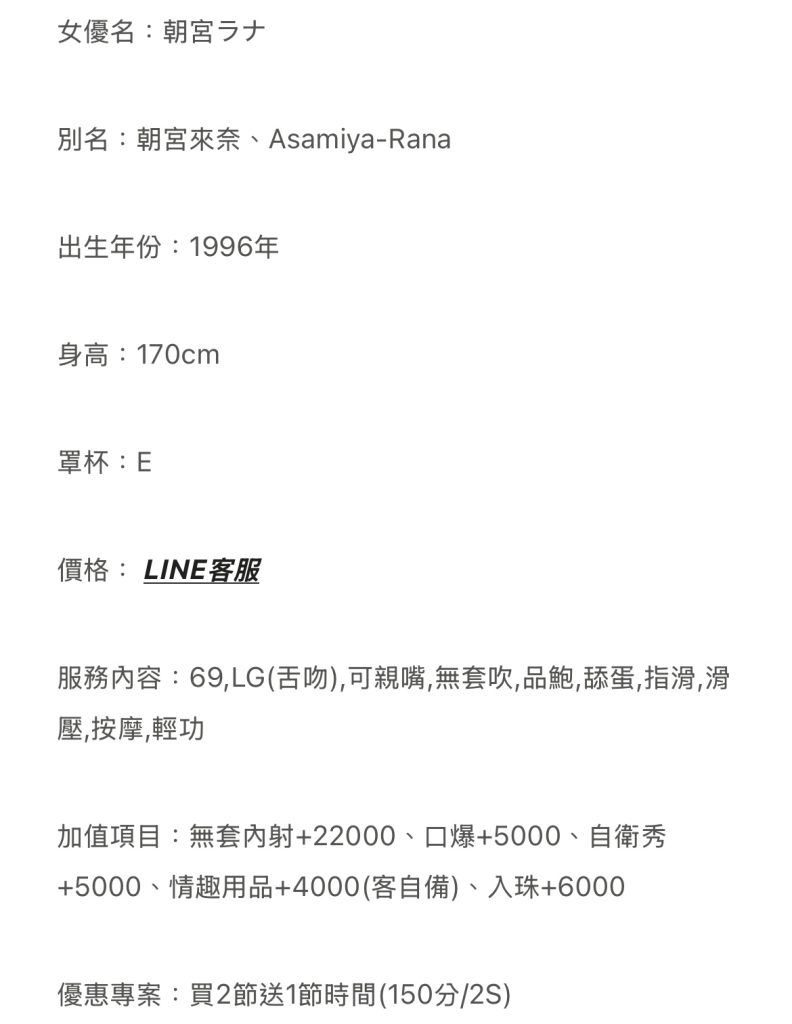 女優名：朝宮ラナ

別名：朝宮來奈、Asamiya-Rana

出生年份：1996年

身高：170cm

罩杯：E

價格： LINE客服

服務內容：69,LG(舌吻),可親嘴,無套吹,品鮑,舔蛋,指滑,滑壓,按摩,輕功

加值項目：無套內射+22000、口爆+5000、自衛秀+5000、情趣用品+4000(客自備)、入珠+6000

優惠專案：買2節送1節時間(150分/2S)